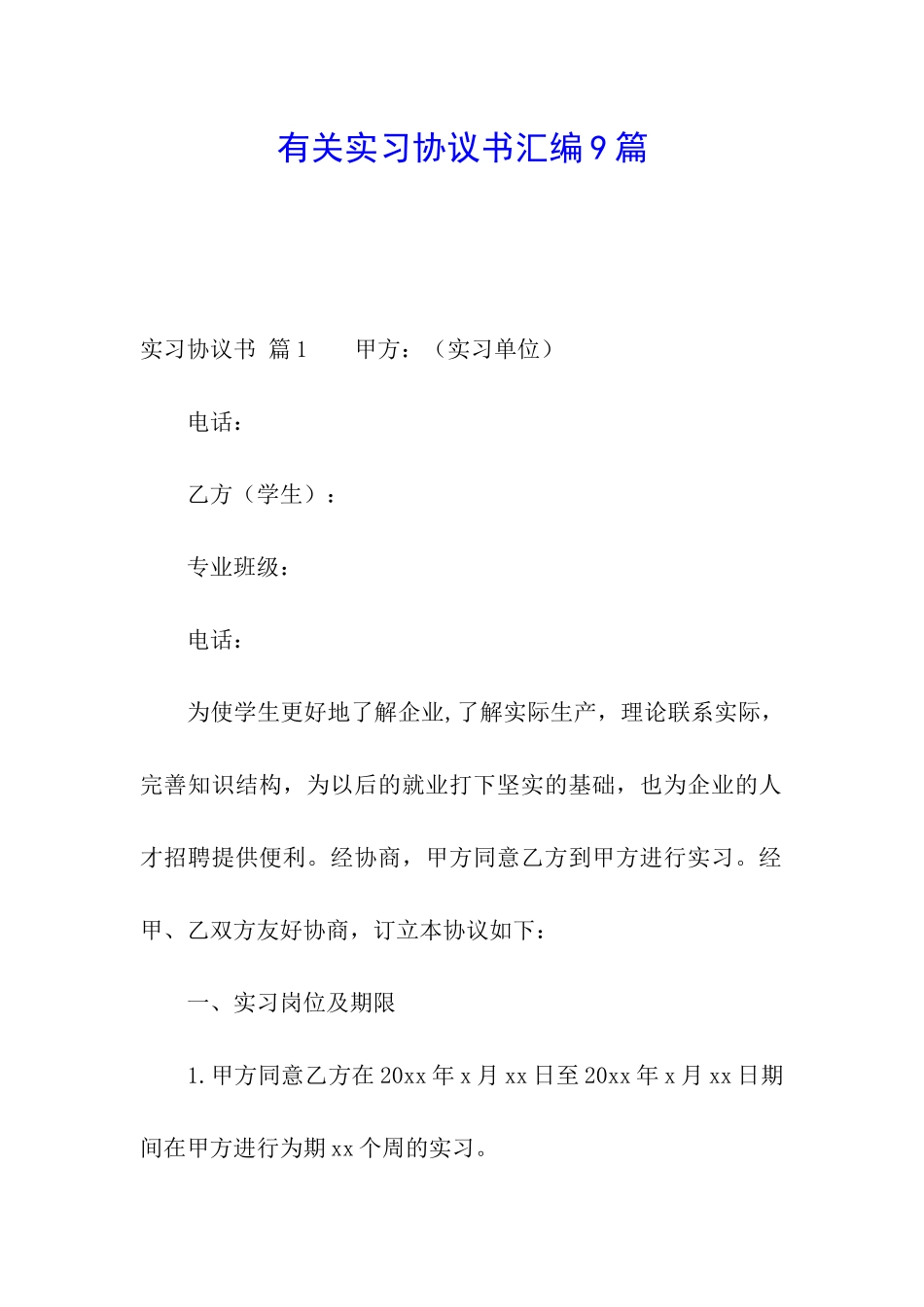 有关实习协议书汇编9篇

实习协议书 篇1　　甲方：（实习单位）

电话：

乙方（学生）：

专业班级：

电话：

为使学生更好地了解企业,了解实际生产，理论联系实际，完善知识结构，为以后的就业打下坚实的基础，也为企业的人才招聘提供便利。经协商，甲方同意乙方到甲方进行实习。经甲、乙双方友好协商，订立本协议如下：

一、实习岗位及期限

1.甲方同意乙方在20xx年x月xx日至20xx年x月xx日期间在甲方进行为期xx个周的实习。